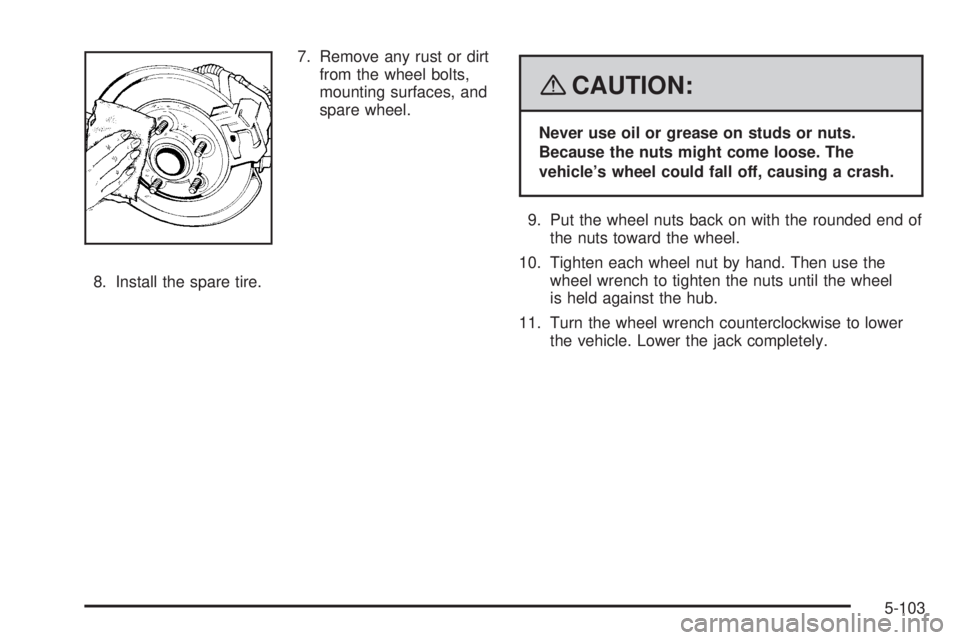 7. Remove any rust or dirt from the wheel bolts, mounting surfaces, and spare wheel.

8. Install the spare tire.

CAUTION:

Never use oil or grease on studs or nuts. Because the nuts might come loose. The vehicle's wheel could fall off, causing a crash.

9. Put the wheel nuts back on with the rounded end of the nuts toward the wheel.

10. Tighten each wheel nut by hand. Then use the wheel wrench to tighten the nuts until the wheel is held against the hub.

11. Turn the wheel wrench counterclockwise to lower the vehicle. Lower the jack completely.

5-103

carmanualsonline.info